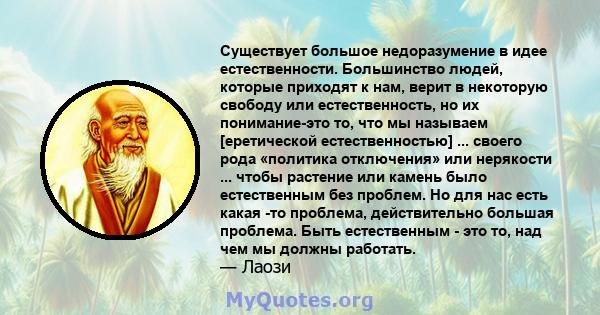 Существует большое недоразумение в идее естественности. Большинство людей, которые приходят к нам, верит в некоторую свободу или естественность, но их понимание-это то, что мы называем [еретической естественностью] ... своего рода «политика отключения» или нерякости ... чтобы растение или камень было естественным без проблем. Но для нас есть какая -то проблема, действительно большая проблема. Быть естественным - это то, над чем мы должны работать.
— Лаози

MyQuotes.org